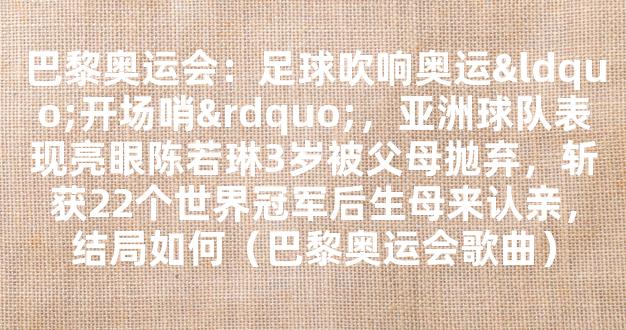 巴黎奥运会：足球吹响奥运&ldquo;开场哨&rdquo;，亚洲球队表现亮眼陈若琳3岁被父母抛弃，斩获22个世界冠军后生母来认亲，结局如何（巴黎奥运会歌曲）